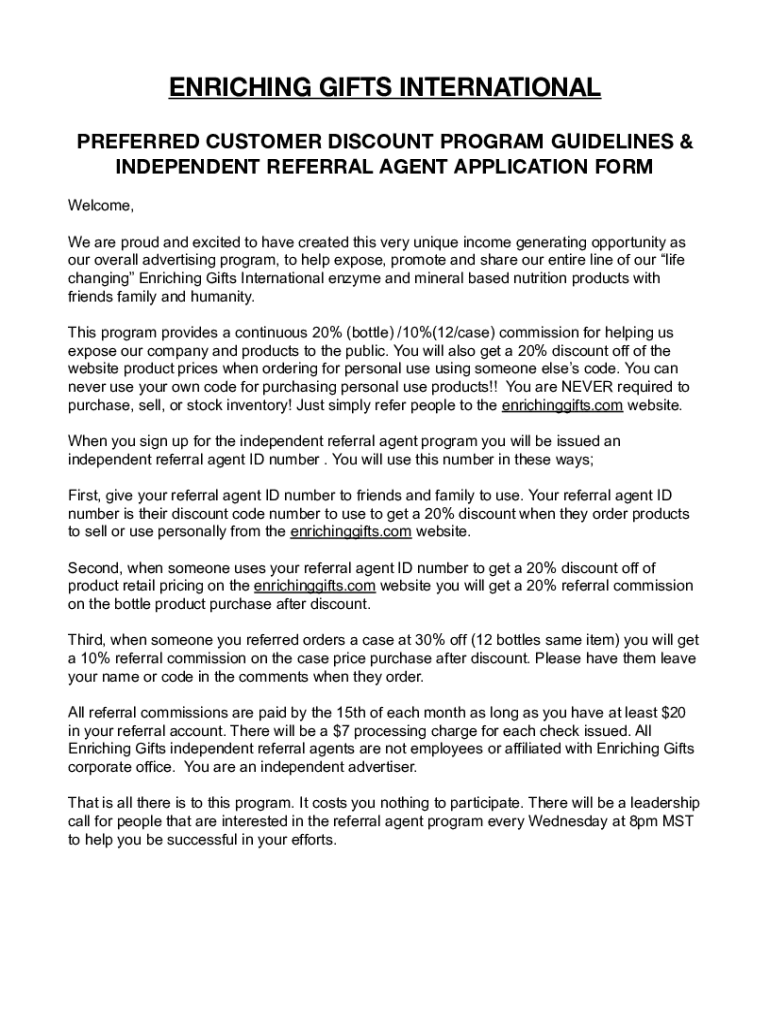 ENRICHING GIFTS INTERNATIONAL

PREFERRED CUSTOMER DISCOUNT PROGRAM GUIDELINES & INDEPENDENT REFERRAL AGENT APPLICATION FORM

Welcome,

We are proud and excited to have created this very unique income generating opportunity as our overall advertising program, to help expose, promote and share our entire line of our “life changing” Enriching Gifts International enzyme and mineral based nutrition products with friends family and humanity.

This program provides a continuous 20% (bottle) /10%(12/case) commission for helping us expose our company and products to the public. You will also get a 20% discount off of the website product prices when ordering for personal use using someone else’s code. You can never use your own code for purchasing personal use products!! You are NEVER required to purchase, sell, or stock inventory! Just simply refer people to the enrichinggifts.com website.

When you sign up for the independent referral agent program you will be issued an independent referral agent ID number . You will use this number in these ways;

First, give your referral agent ID number to friends and family to use. Your referral agent ID number is their discount code number to use to get a 20% discount when they order products to sell or use personally from the enrichinggifts.com website.

Second, when someone uses your referral agent ID number to get a 20% discount off of product retail pricing on the enrichinggifts.com website you will get a 20% referral commission on the bottle product purchase after discount.

Third, when someone you referred orders a case at 30% off (12 bottles same item) you will get a 10% referral commission on the case price purchase after discount. Please have them leave your name or code in the comments when they order.

All referral commissions are paid by the 15th of each month as long as you have at least $20 in your referral account. There will be a $7 processing charge for each check issued. All Enriching Gifts independent referral agents are not employees or affiliated with Enriching Gifts corporate office. You are an independent advertiser.

That is all there is to this program. It costs you nothing to participate. There will be a leadership call for people that are interested in the referral agent program every Wednesday at 8pm MST to help you be successful in your efforts.